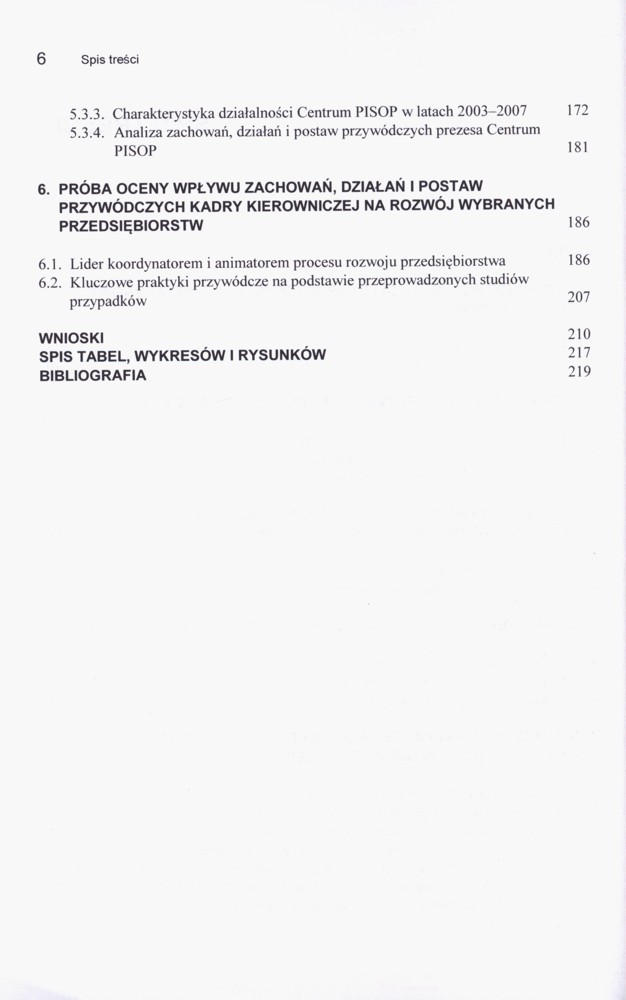 6 Spis treści

5.3.3. Charakterystyka działalności Centrum PISOP w latach 2003–2007 172
5.3.4. Analiza zachowań, działań i postaw przywódczych prezesa Centrum PISOP 181

6. PRÓBA OCENY WPŁYWU ZACHOWAŃ, DZIAŁAŃ I POSTAW PRZYWÓDCZYCH KADRY KIEROWNICZEJ NA ROZWÓJ WYBRANYCH PRZEDSIĘBIORSTW 186

6.1. Lider koordynatorem i animatorem procesu rozwoju przedsiębiorstwa 186
6.2. Kluczowe praktyki przywódcze na podstawie przeprowadzonych studiów przypadków 207

WNIOSKI 210
SPIS TABEL, WYKRESÓW I RYSUNKÓW 217
BIBLIOGRAFIA 219